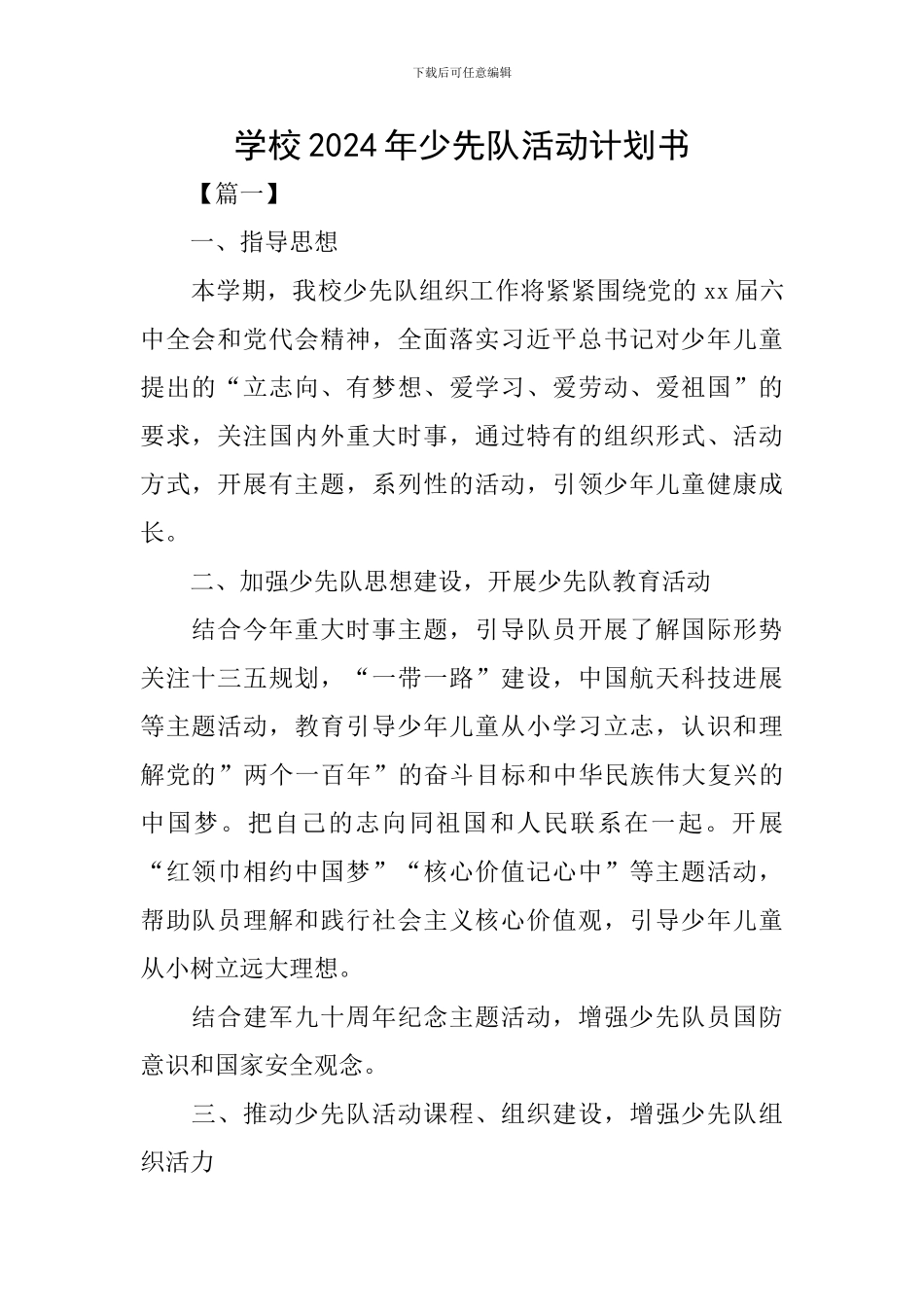 下载后可任意编辑

学校2024年少先队活动计划书

【篇一】

一、指导思想

本学期，我校少先队组织工作将紧紧围绕党的xx届六中全会和党代会精神，全面落实习近平总书记对少年儿童提出的“立志向、有梦想、爱学习、爱劳动、爱祖国”的要求，关注国内外重大时事，通过特有的组织形式、活动方式，开展有主题，系列性的活动，引领少年儿童健康成长。

二、加强少先队思想建设，开展少先队教育活动

结合今年重大时事主题，引导队员开展了解国际形势关注十三五规划，“一带一路”建设，中国航天科技进展等主题活动，教育引导少年儿童从小学习立志，认识和理解党的”两个一百年”的奋斗目标和中华民族伟大复兴的中国梦。把自己的志向同祖国和人民联系在一起。开展“红领巾相约中国梦”“核心价值记心中”等主题活动，帮助队员理解和践行社会主义核心价值观，引导少年儿童从小树立远大理想。

结合建军九十周年纪念主题活动，增强少先队员国防意识和国家安全观念。

三、推动少先队活动课程、组织建设，增强少先队组织活力